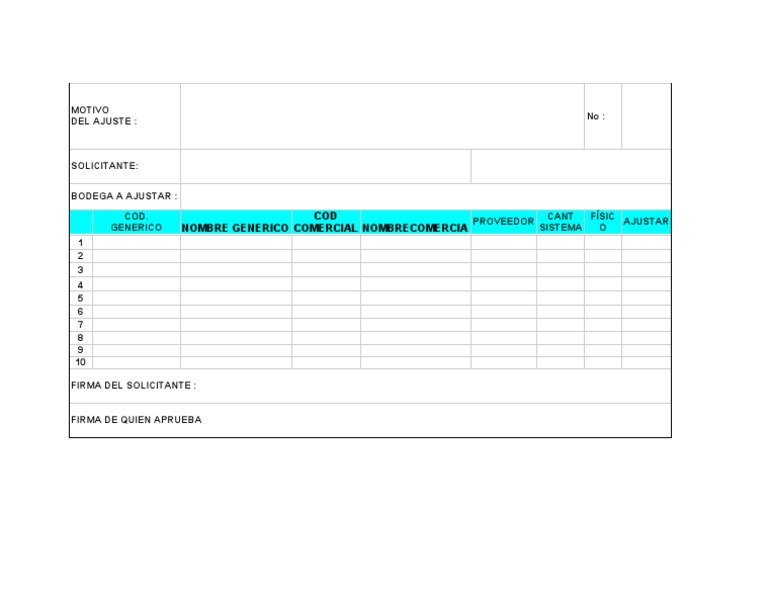 MOTIVO
DEL AJUSTE :

No :

SOLICITANTE:

BODEGA A AJUSTAR :

|  | COD. GENERICO | NOMBRE GENERICO | COD COMERCIAL | NOMBRECOMERCIA | PROVEEDOR | CANT SISTEMA | FÍSICO | AJUSTAR |
|---|---|---|---|---|---|---|---|---|
| 1 |  |  |  |  |  |  |  |  |
| 2 |  |  |  |  |  |  |  |  |
| 3 |  |  |  |  |  |  |  |  |
| 4 |  |  |  |  |  |  |  |  |
| 5 |  |  |  |  |  |  |  |  |
| 6 |  |  |  |  |  |  |  |  |
| 7 |  |  |  |  |  |  |  |  |
| 8 |  |  |  |  |  |  |  |  |
| 9 |  |  |  |  |  |  |  |  |
| 10 |  |  |  |  |  |  |  |  |

FIRMA DEL SOLICITANTE :

FIRMA DE QUIEN APRUEBA